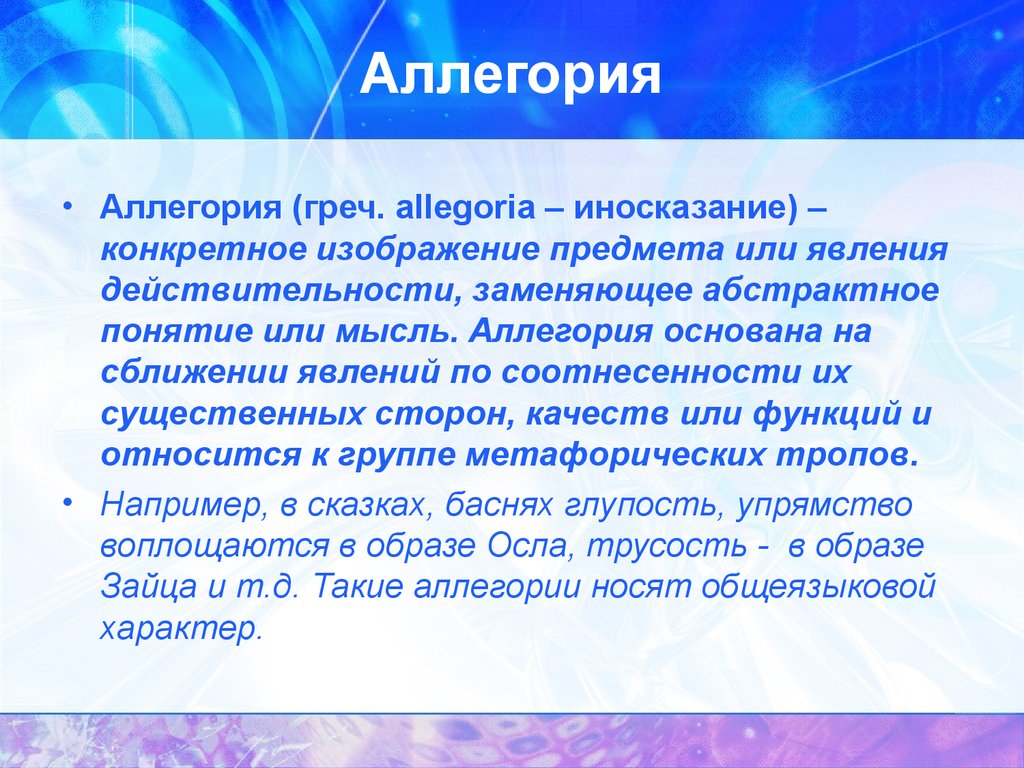 Аллегория

• Аллегория (греч. allegoria – иносказание) – конкретное изображение предмета или явления действительности, заменяющее абстрактное понятие или мысль. Аллегория основана на сближении явлений по соотнесенности их существенных сторон, качеств или функций и относится к группе метафорических тропов.

• Например, в сказках, баснях глупость, упрямство воплощаются в образе Осла, трусость - в образе Зайца и т.д. Такие аллегории носят общеязыковой характер.